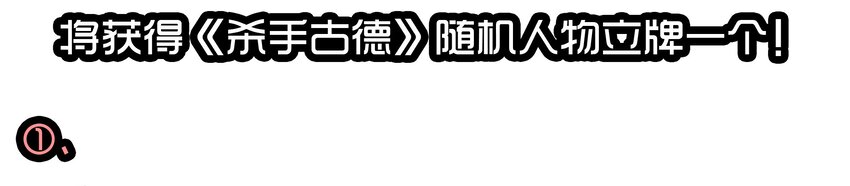 将获得《杀手古德》随机人物立牌一个!

①、